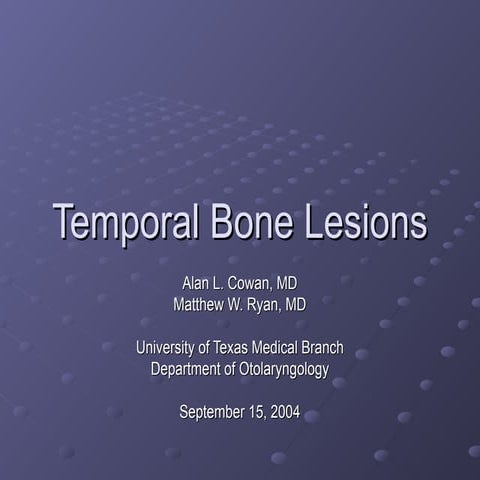 Temporal Bone Lesions

Alan L. Cowan, MD
Matthew W. Ryan, MD

University of Texas Medical Branch
Department of Otolaryngology

September 15, 2004